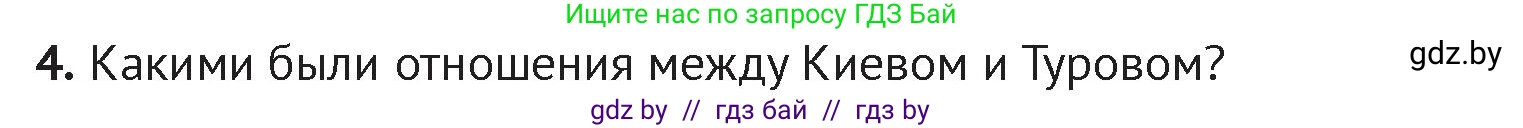 Ищите нас по запросу ГДЗ Бай

4. Какими были отношения между Киевом и Туровом?

gdz.by

gdz by // гдз бай // гдз by